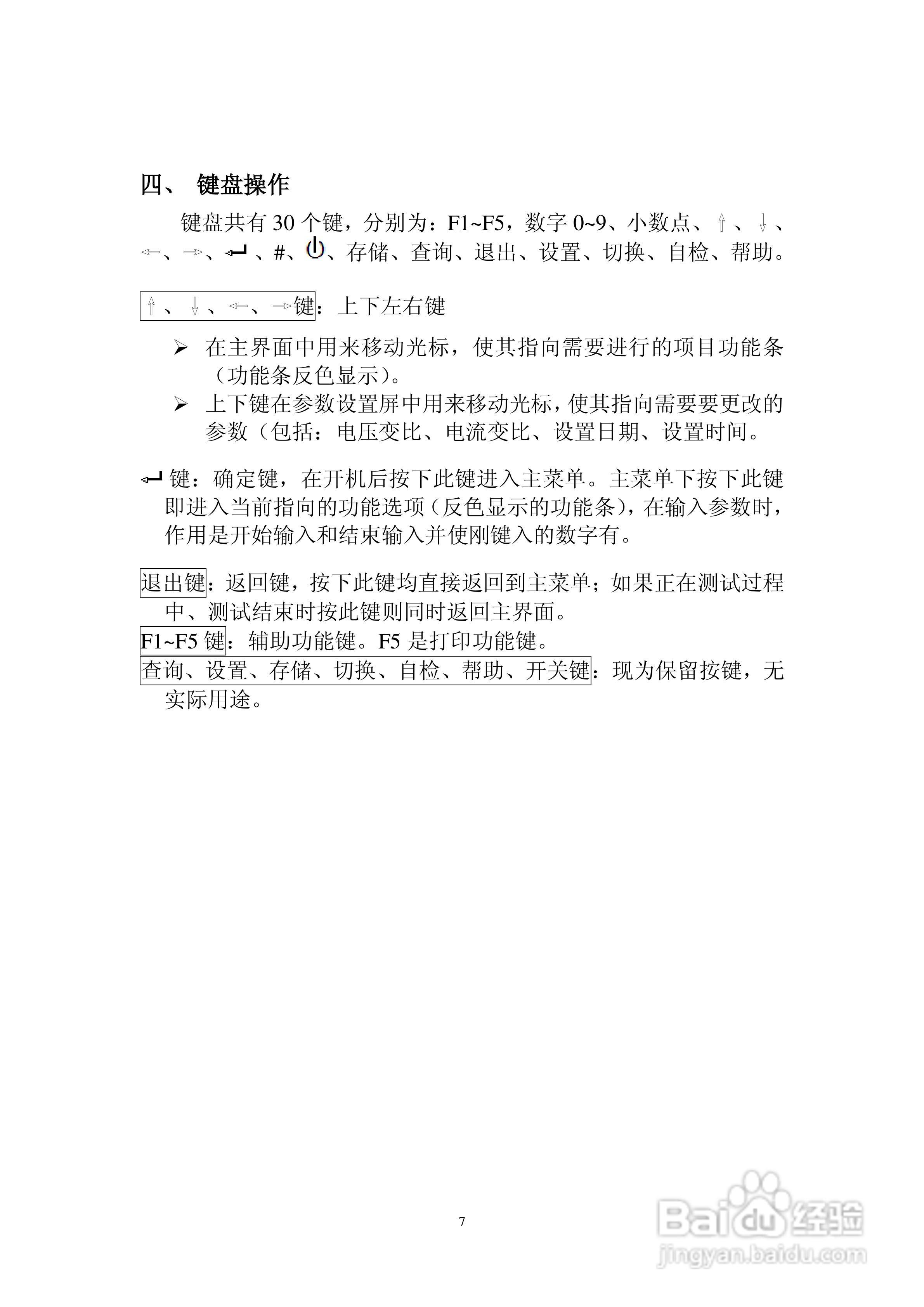 四、 键盘操作

键盘共有 30 个键，分别为：F1~F5，数字 0~9、小数点、⇑、⇓、⇐、⇒、↵、#、⏻、存储、查询、退出、设置、切换、自检、帮助。

⇑、⇓、⇐、⇒键：上下左右键

➢ 在主界面中用来移动光标，使其指向需要进行的项目功能条（功能条反色显示）。
➢ 上下键在参数设置屏中用来移动光标，使其指向需要要更改的参数（包括：电压变比、电流变比、设置日期、设置时间。

↵键：确定键，在开机后按下此键进入主菜单。主菜单下按下此键即进入当前指向的功能选项（反色显示的功能条），在输入参数时，作用是开始输入和结束输入并使刚键入的数字有。

退出键：返回键，按下此键均直接返回到主菜单；如果正在测试过程中、测试结束时按此键则同时返回主界面。
F1~F5 键：辅助功能键。F5 是打印功能键。
查询、设置、存储、切换、自检、帮助、开关键：现为保留按键，无实际用途。

7

Baidu 经验
jingyan.baidu.com